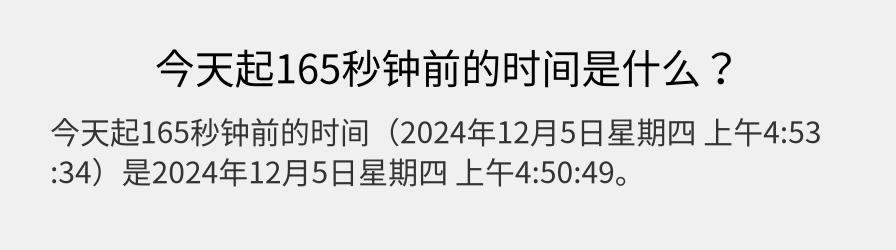 今天起165秒钟前的时间是什么？

今天起165秒钟前的时间（2024年12月5日星期四 上午4:53:34）是2024年12月5日星期四 上午4:50:49。